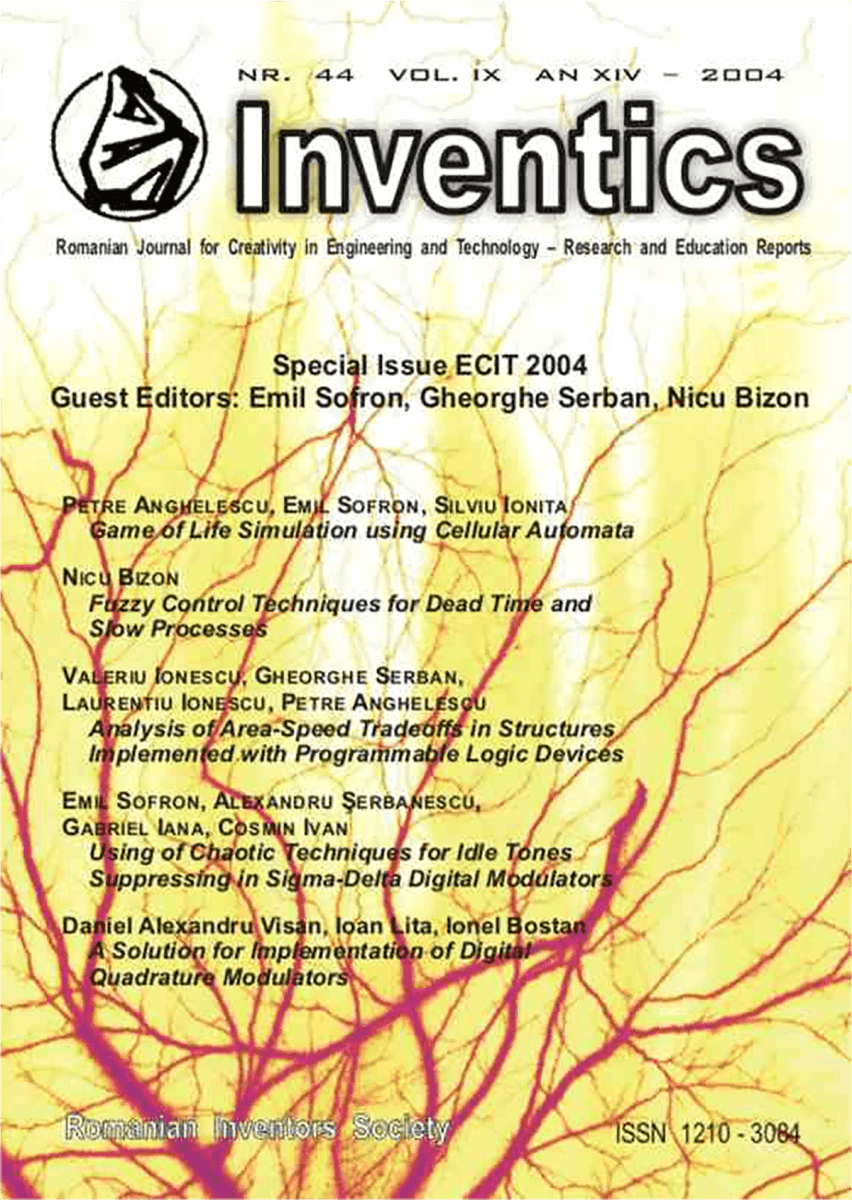 NR. 44 VOL. IX AN XIV – 2004

Inventics

Romanian Journal for Creativity in Engineering and Technology – Research and Education Reports

Special Issue ECIT 2004
Guest Editors: Emil Sofron, Gheorghe Serban, Nicu Bizon

PETRE ANGHELESCU, EMIL SOFRON, SILVIU IONITA
Game of Life Simulation using Cellular Automata

NICU BIZON
Fuzzy Control Techniques for Dead Time and Slow Processes

VALERIU IONESCU, GHEORGHE SERBAN, LAURENTIU IONESCU, PETRE ANGHELESCU
Analysis of Area-Speed Tradeoffs in Structures Implemented with Programmable Logic Devices

EMIL SOFRON, ALEXANDRU ŞERBANESCU, GABRIEL IANA, COSMIN IVAN
Using of Chaotic Techniques for Idle Tones Suppressing in Sigma-Delta Digital Modulators

Daniel Alexandru Visan, Ioan Lita, Ionel Bostan
A Solution for Implementation of Digital Quadrature Modulators

Romanian Inventors Society

ISSN 1210 - 3084